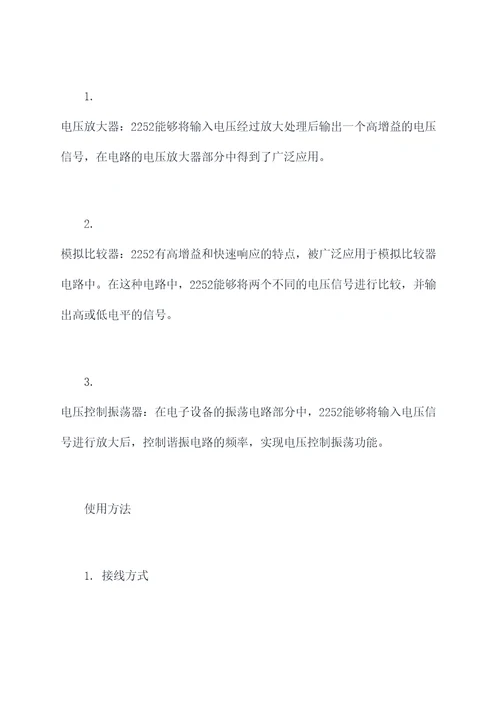 1.

电压放大器：2252能够将输入电压经过放大处理后输出一个高增益的电压信号，在电路的电压放大器部分中得到了广泛应用。

2.

模拟比较器：2252有高增益和快速响应的特点，被广泛应用于模拟比较器电路中。在这种电路中，2252能够将两个不同的电压信号进行比较，并输出高或低电平的信号。

3.

电压控制振荡器：在电子设备的振荡电路部分中，2252能够将输入电压信号进行放大后，控制谐振电路的频率，实现电压控制振荡功能。

使用方法

1. 接线方式